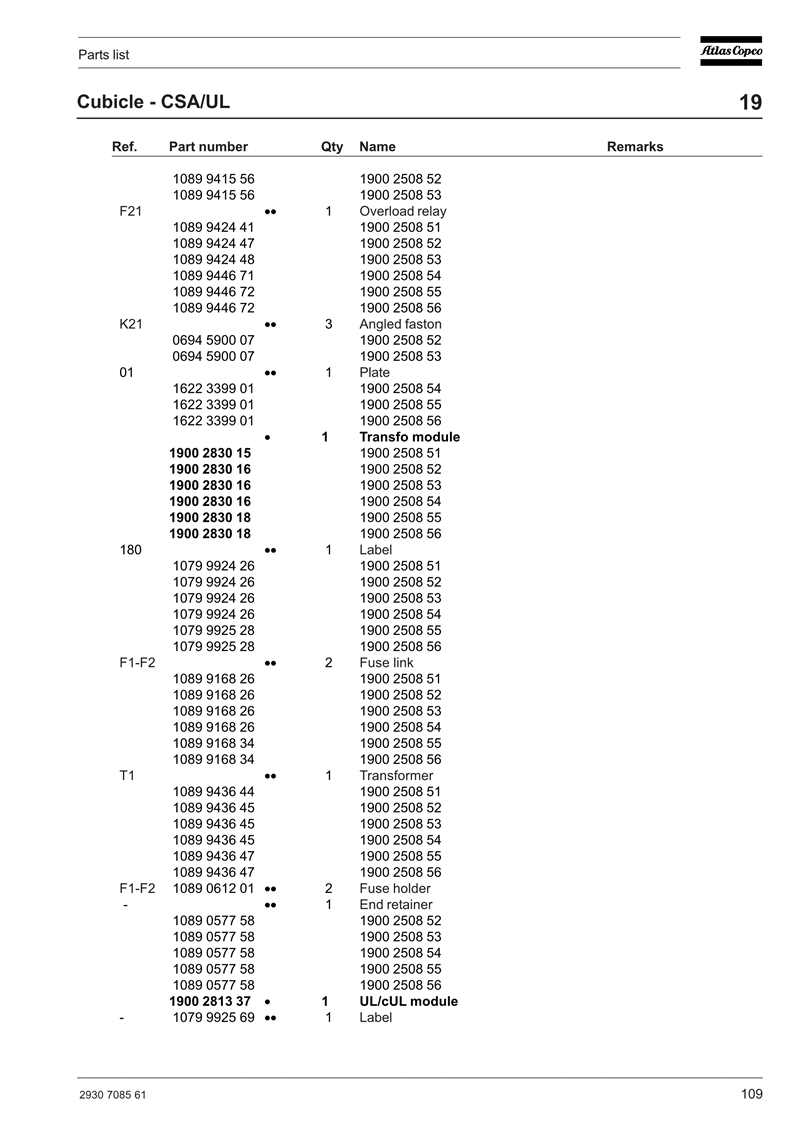 Parts list

Atlas Copco

Cubicle - CSA/UL

19

| Ref. | Part number | | Qty | Name | Remarks |
|---|---|---|---|---|---|
| | 1089 9415 56 | | | 1900 2508 52 | |
| | 1089 9415 56 | | | 1900 2508 53 | |
| F21 | | •• | 1 | Overload relay | |
| | 1089 9424 41 | | | 1900 2508 51 | |
| | 1089 9424 47 | | | 1900 2508 52 | |
| | 1089 9424 48 | | | 1900 2508 53 | |
| | 1089 9446 71 | | | 1900 2508 54 | |
| | 1089 9446 72 | | | 1900 2508 55 | |
| | 1089 9446 72 | | | 1900 2508 56 | |
| K21 | | •• | 3 | Angled faston | |
| | 0694 5900 07 | | | 1900 2508 52 | |
| | 0694 5900 07 | | | 1900 2508 53 | |
| 01 | | •• | 1 | Plate | |
| | 1622 3399 01 | | | 1900 2508 54 | |
| | 1622 3399 01 | | | 1900 2508 55 | |
| | 1622 3399 01 | | | 1900 2508 56 | |
| | | • | **1** | **Transfo module** | |
| | **1900 2830 15** | | | 1900 2508 51 | |
| | **1900 2830 16** | | | 1900 2508 52 | |
| | **1900 2830 16** | | | 1900 2508 53 | |
| | **1900 2830 16** | | | 1900 2508 54 | |
| | **1900 2830 18** | | | 1900 2508 55 | |
| | **1900 2830 18** | | | 1900 2508 56 | |
| 180 | | •• | 1 | Label | |
| | 1079 9924 26 | | | 1900 2508 51 | |
| | 1079 9924 26 | | | 1900 2508 52 | |
| | 1079 9924 26 | | | 1900 2508 53 | |
| | 1079 9924 26 | | | 1900 2508 54 | |
| | 1079 9925 28 | | | 1900 2508 55 | |
| | 1079 9925 28 | | | 1900 2508 56 | |
| F1-F2 | | •• | 2 | Fuse link | |
| | 1089 9168 26 | | | 1900 2508 51 | |
| | 1089 9168 26 | | | 1900 2508 52 | |
| | 1089 9168 26 | | | 1900 2508 53 | |
| | 1089 9168 26 | | | 1900 2508 54 | |
| | 1089 9168 34 | | | 1900 2508 55 | |
| | 1089 9168 34 | | | 1900 2508 56 | |
| T1 | | •• | 1 | Transformer | |
| | 1089 9436 44 | | | 1900 2508 51 | |
| | 1089 9436 45 | | | 1900 2508 52 | |
| | 1089 9436 45 | | | 1900 2508 53 | |
| | 1089 9436 45 | | | 1900 2508 54 | |
| | 1089 9436 47 | | | 1900 2508 55 | |
| | 1089 9436 47 | | | 1900 2508 56 | |
| F1-F2 | 1089 0612 01 | •• | 2 | Fuse holder | |
| - | | •• | 1 | End retainer | |
| | 1089 0577 58 | | | 1900 2508 52 | |
| | 1089 0577 58 | | | 1900 2508 53 | |
| | 1089 0577 58 | | | 1900 2508 54 | |
| | 1089 0577 58 | | | 1900 2508 55 | |
| | 1089 0577 58 | | | 1900 2508 56 | |
| | **1900 2813 37** | • | **1** | **UL/cUL module** | |
| - | 1079 9925 69 | •• | 1 | Label | |

2930 7085 61

109